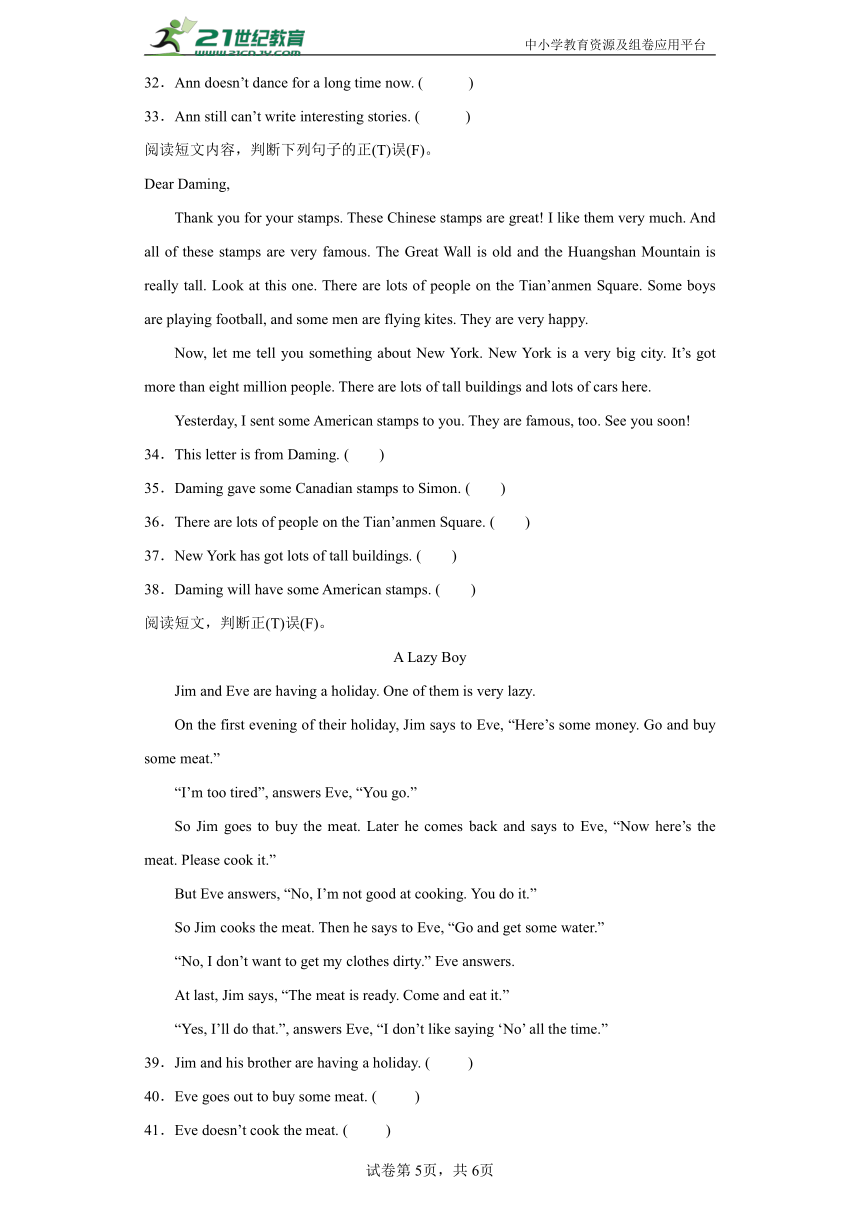 21世纪教育 www.21cnjy.com

中小学教育资源及组卷应用平台

32．Ann doesn’t dance for a long time now. (　　)

33．Ann still can’t write interesting stories. (　　)

阅读短文内容，判断下列句子的正(T)误(F)。

Dear Daming,

Thank you for your stamps. These Chinese stamps are great! I like them very much. And all of these stamps are very famous. The Great Wall is old and the Huangshan Mountain is really tall. Look at this one. There are lots of people on the Tian’anmen Square. Some boys are playing football, and some men are flying kites. They are very happy.

Now, let me tell you something about New York. New York is a very big city. It’s got more than eight million people. There are lots of tall buildings and lots of cars here.

Yesterday, I sent some American stamps to you. They are famous, too. See you soon!

34．This letter is from Daming. (　　)

35．Daming gave some Canadian stamps to Simon. (　　)

36．There are lots of people on the Tian’anmen Square. (　　)

37．New York has got lots of tall buildings. (　　)

38．Daming will have some American stamps. (　　)

阅读短文，判断正(T)误(F)。

A Lazy Boy

Jim and Eve are having a holiday. One of them is very lazy.

On the first evening of their holiday, Jim says to Eve, “Here’s some money. Go and buy some meat.”

“I’m too tired”, answers Eve, “You go.”

So Jim goes to buy the meat. Later he comes back and says to Eve, “Now here’s the meat. Please cook it.”

But Eve answers, “No, I’m not good at cooking. You do it.”

So Jim cooks the meat. Then he says to Eve, “Go and get some water.”

“No, I don’t want to get my clothes dirty.” Eve answers.

At last, Jim says, “The meat is ready. Come and eat it.”

“Yes, I’ll do that.”, answers Eve, “I don’t like saying ‘No’ all the time.”

39．Jim and his brother are having a holiday. (　　)

40．Eve goes out to buy some meat. (　　)

41．Eve doesn’t cook the meat. (　　)

试卷第5页，共6页